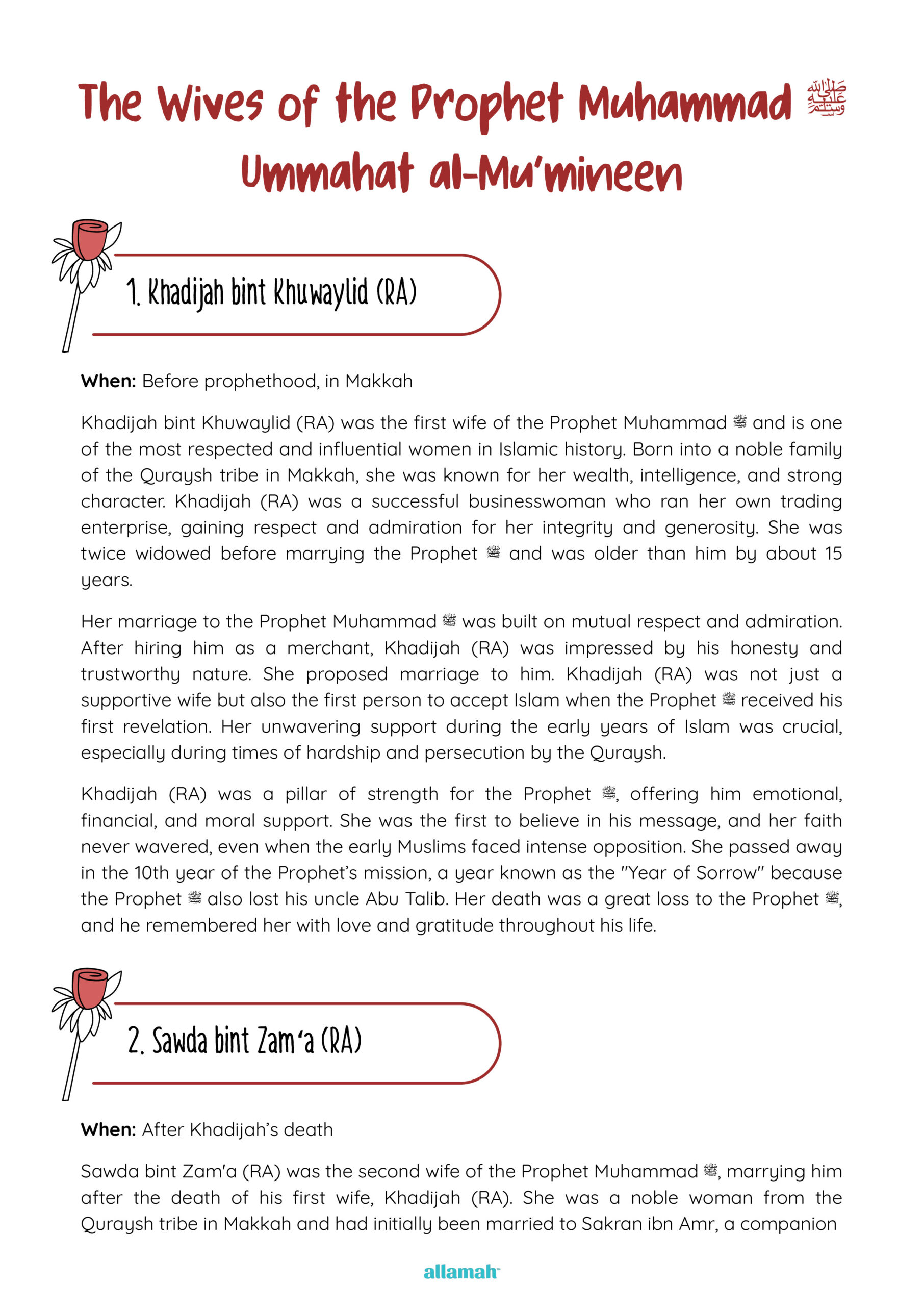 The Wives of the Prophet Muhammad ﷺ
Ummahat al-Mu'mineen

1. Khadijah bint Khuwaylid (RA)

When: Before prophethood, in Makkah

Khadijah bint Khuwaylid (RA) was the first wife of the Prophet Muhammad ﷺ and is one of the most respected and influential women in Islamic history. Born into a noble family of the Quraysh tribe in Makkah, she was known for her wealth, intelligence, and strong character. Khadijah (RA) was a successful businesswoman who ran her own trading enterprise, gaining respect and admiration for her integrity and generosity. She was twice widowed before marrying the Prophet ﷺ and was older than him by about 15 years.

Her marriage to the Prophet Muhammad ﷺ was built on mutual respect and admiration. After hiring him as a merchant, Khadijah (RA) was impressed by his honesty and trustworthy nature. She proposed marriage to him. Khadijah (RA) was not just a supportive wife but also the first person to accept Islam when the Prophet ﷺ received his first revelation. Her unwavering support during the early years of Islam was crucial, especially during times of hardship and persecution by the Quraysh.

Khadijah (RA) was a pillar of strength for the Prophet ﷺ, offering him emotional, financial, and moral support. She was the first to believe in his message, and her faith never wavered, even when the early Muslims faced intense opposition. She passed away in the 10th year of the Prophet's mission, a year known as the "Year of Sorrow" because the Prophet ﷺ also lost his uncle Abu Talib. Her death was a great loss to the Prophet ﷺ, and he remembered her with love and gratitude throughout his life.

2. Sawda bint Zam'a (RA)

When: After Khadijah's death

Sawda bint Zam'a (RA) was the second wife of the Prophet Muhammad ﷺ, marrying him after the death of his first wife, Khadijah (RA). She was a noble woman from the Quraysh tribe in Makkah and had initially been married to Sakran ibn Amr, a companion

allamah